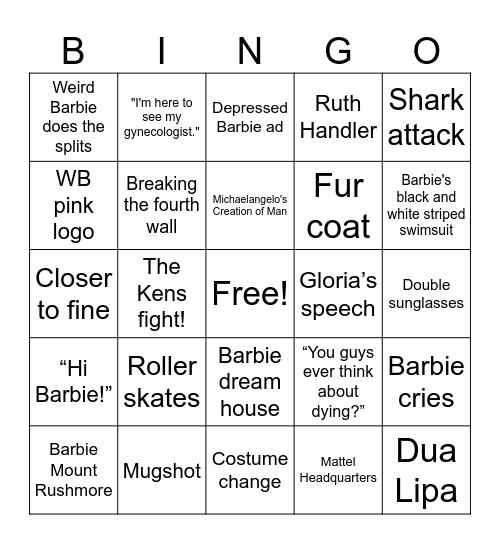 | B | I | N | G | O |
|---|---|---|---|---|
| Weird Barbie does the splits | "I'm here to see my gynecologist." | Depressed Barbie ad | Ruth Handler | Shark attack |
| WB pink logo | Breaking the fourth wall | Michaelangelo's Creation of Man | Fur coat | Barbie's black and white striped swimsuit |
| Closer to fine | The Kens fight! | Free! | Gloria’s speech | Double sunglasses |
| “Hi Barbie!” | Roller skates | Barbie dream house | “You guys ever think about dying?” | Barbie cries |
| Barbie Mount Rushmore | Mugshot | Costume change | Mattel Headquarters | Dua Lipa |